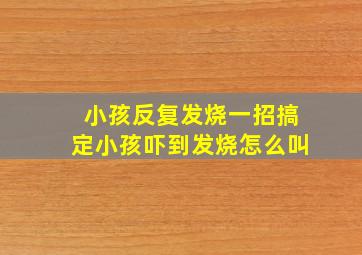 小孩反复发烧一招搞定小孩吓到发烧怎么叫